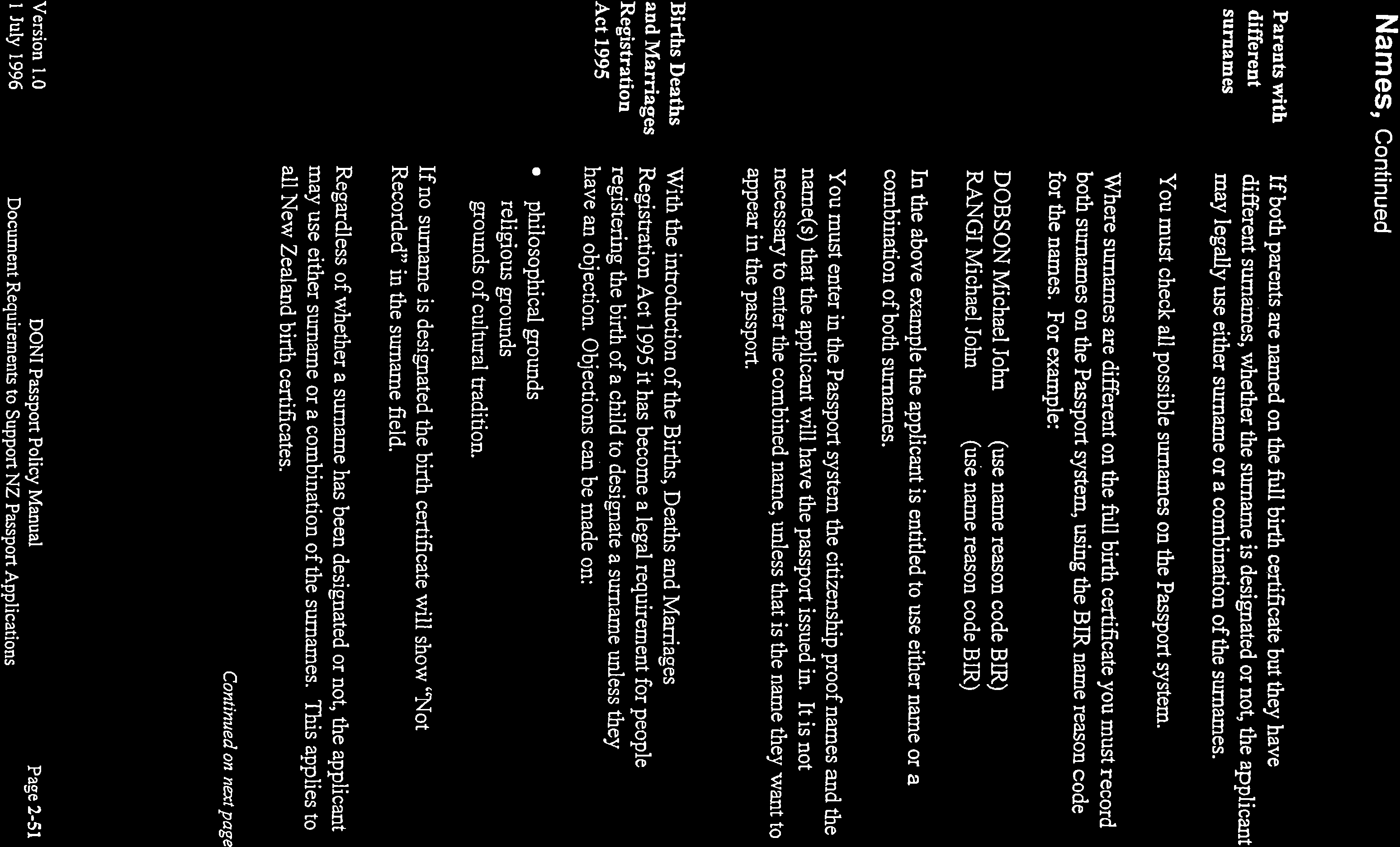 Names, Continued

Parents with different surnames

If both parents are named on the full birth certificate but they have different surnames, whether the surname is designated or not, the applicant may legally use either surname or a combination of the surnames.

You must check all possible surnames on the Passport system.

Where surnames are different on the full birth certificate you must record both surnames on the Passport system, using the BIR name reason code for the names. For example:

DOBSON Michael John (use name reason code BIR)
RANGI Michael John (use name reason code BIR)

In the above example the applicant is entitled to use either name or a combination of both surnames.

You must enter in the Passport system the citizenship proof names and the name(s) that the applicant will have the passport issued in. It is not necessary to enter the combined name, unless that is the name they want to appear in the passport.

Births Deaths and Marriages Registration Act 1995

With the introduction of the Births, Deaths and Marriages Registration Act 1995 it has become a legal requirement for people registering the birth of a child to designate a surname unless they have an objection. Objections can be made on:

• philosophical grounds
religious grounds
grounds of cultural tradition.

If no surname is designated the birth certificate will show "Not Recorded" in the surname field.

Regardless of whether a surname has been designated or not, the applicant may use either surname or a combination of the surnames. This applies to all New Zealand birth certificates.

Continued on next page

Version 1.0
1 July 1996
DONI Passport Policy Manual
Document Requirements to Support NZ Passport Applications
Page 2-51